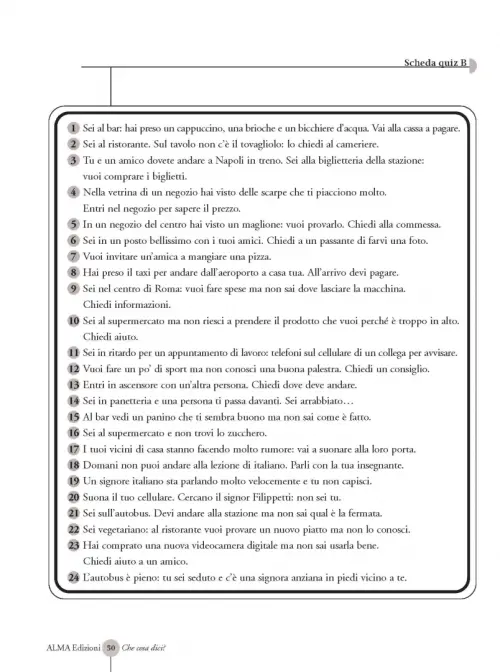 Scheda quiz B

1 Sei al bar: hai preso un cappuccino, una brioche e un bicchiere d'acqua. Vai alla cassa a pagare.
2 Sei al ristorante. Sul tavolo non c'è il tovagliolo: lo chiedi al cameriere.
3 Tu e un amico dovete andare a Napoli in treno. Sei alla biglietteria della stazione: vuoi comprare i biglietti.
4 Nella vetrina di un negozio hai visto delle scarpe che ti piacciono molto. Entri nel negozio per sapere il prezzo.
5 In un negozio del centro hai visto un maglione: vuoi provarlo. Chiedi alla commessa.
6 Sei in un posto bellissimo con i tuoi amici. Chiedi a un passante di farvi una foto.
7 Vuoi invitare un'amica a mangiare una pizza.
8 Hai preso il taxi per andare dall'aeroporto a casa tua. All'arrivo devi pagare.
9 Sei nel centro di Roma: vuoi fare spese ma non sai dove lasciare la macchina. Chiedi informazioni.
10 Sei al supermercato ma non riesci a prendere il prodotto che vuoi perché è troppo in alto. Chiedi aiuto.
11 Sei in ritardo per un appuntamento di lavoro: telefoni sul cellulare di un collega per avvisare.
12 Vuoi fare un po' di sport ma non conosci una buona palestra. Chiedi un consiglio.
13 Entri in ascensore con un'altra persona. Chiedi dove deve andare.
14 Sei in panetteria e una persona ti passa davanti. Sei arrabbiato…
15 Al bar vedi un panino che ti sembra buono ma non sai come è fatto.
16 Sei al supermercato e non trovi lo zucchero.
17 I tuoi vicini di casa stanno facendo molto rumore: vai a suonare alla loro porta.
18 Domani non puoi andare alla lezione di italiano. Parli con la tua insegnante.
19 Un signore italiano sta parlando molto velocemente e tu non capisci.
20 Suona il tuo cellulare. Cercano il signor Filippetti: non sei tu.
21 Sei sull'autobus. Devi andare alla stazione ma non sai qual è la fermata.
22 Sei vegetariano: al ristorante vuoi provare un nuovo piatto ma non lo conosci.
23 Hai comprato una nuova videocamera digitale ma non sai usarla bene. Chiedi aiuto a un amico.
24 L'autobus è pieno: tu sei seduto e c'è una signora anziana in piedi vicino a te.

ALMA Edizioni 50 Che cosa dici?